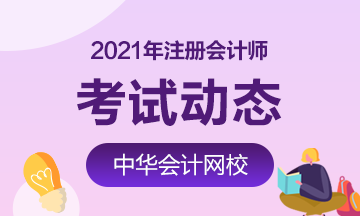 2021年注册会计师

考试动态

中华会计网校